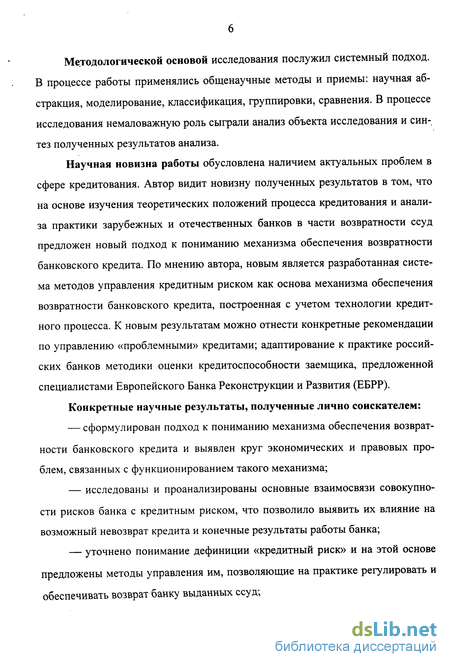 6

Методологической основой исследования послужил системный подход. В процессе работы применялись общенаучные методы и приемы: научная абстракция, моделирование, классификация, группировки, сравнения. В процессе исследования немаловажную роль сыграли анализ объекта исследования и синтез полученных результатов анализа.

Научная новизна работы обусловлена наличием актуальных проблем в сфере кредитования. Автор видит новизну полученных результатов в том, что на основе изучения теоретических положений процесса кредитования и анализа практики зарубежных и отечественных банков в части возвратности ссуд предложен новый подход к пониманию механизма обеспечения возвратности банковского кредита. По мнению автора, новым является разработанная система методов управления кредитным риском как основа механизма обеспечения возвратности банковского кредита, построенная с учетом технологии кредитного процесса. К новым результатам можно отнести конкретные рекомендации по управлению «проблемными» кредитами; адаптирование к практике российских банков методики оценки кредитоспособности заемщика, предложенной специалистами Европейского Банка Реконструкции и Развития (ЕБРР).

Конкретные научные результаты, полученные лично соискателем:

— сформулирован подход к пониманию механизма обеспечения возвратности банковского кредита и выявлен круг экономических и правовых проблем, связанных с функционированием такого механизма;

— исследованы и проанализированы основные взаимосвязи совокупности рисков банка с кредитным риском, что позволило выявить их влияние на возможный невозврат кредита и конечные результаты работы банка;

— уточнено понимание дефиниции «кредитный риск» и на этой основе предложены методы управления им, позволяющие на практике регулировать и обеспечивать возврат банку выданных ссуд;

dsLib.net
библиотека диссертаций